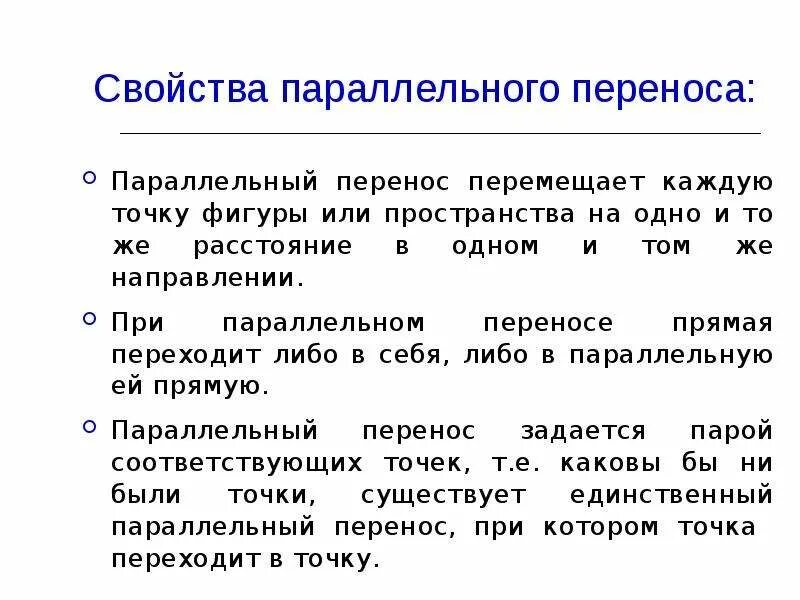 Свойства параллельного переноса:

Параллельный перенос перемещает каждую точку фигуры или пространства на одно и то же расстояние в одном и том же направлении.

При параллельном переносе прямая переходит либо в себя, либо в параллельную ей прямую.

Параллельный перенос задается парой соответствующих точек, т.е. каковы бы ни были точки, существует единственный параллельный перенос, при котором точка переходит в точку.